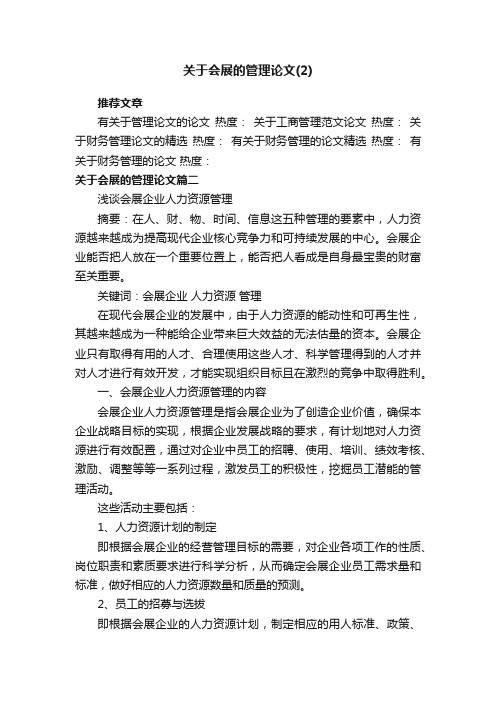 关于会展的管理论文(2)

推荐文章

有关于管理论文的论文 热度： 关于工商管理范文论文 热度： 关于财务管理论文的精选 热度： 有关于财务管理的论文精选 热度： 有关于财务管理的论文 热度：

关于会展的管理论文篇二

浅谈会展企业人力资源管理

摘要：在人、财、物、时间、信息这五种管理的要素中，人力资源越来越成为提高现代企业核心竞争力和可持续发展的中心。会展企业能否把人放在一个重要位置上，能否把人看成是自身最宝贵的财富至关重要。

关键词：会展企业 人力资源 管理

在现代会展企业的发展中，由于人力资源的能动性和可再生性，其越来越成为一种能给企业带来巨大效益的无法估量的资本。会展企业只有取得有用的人才、合理使用这些人才、科学管理得到的人才并对人才进行有效开发，才能实现组织目标且在激烈的竞争中取得胜利。

一、会展企业人力资源管理的内容

会展企业人力资源管理是指会展企业为了创造企业价值，确保本企业战略目标的实现，根据企业发展战略的要求，有计划地对人力资源进行有效配置，通过对企业中员工的招聘、使用、培训、绩效考核、激励、调整等等一系列过程，激发员工的积极性，挖掘员工潜能的管理活动。

这些活动主要包括：

1、人力资源计划的制定

即根据会展企业的经营管理目标的需要，对企业各项工作的性质、岗位职责和素质要求进行科学分析，从而确定会展企业员工需求量和标准，做好相应的人力资源数量和质量的预测。

2、员工的招募与选拔

即根据会展企业的人力资源计划，制定相应的用人标准、政策、